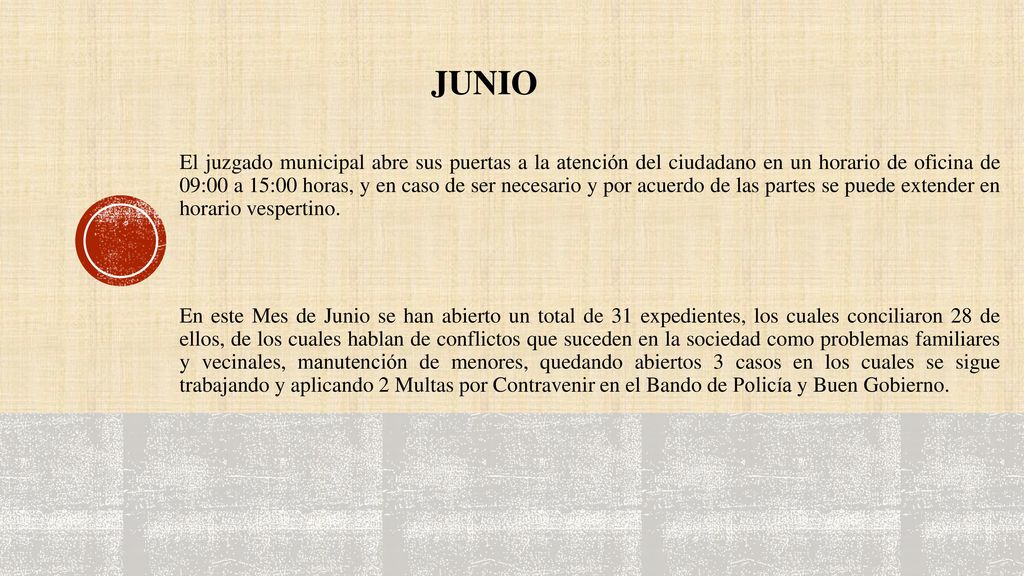 JUNIO

El juzgado municipal abre sus puertas a la atención del ciudadano en un horario de oficina de 09:00 a 15:00 horas, y en caso de ser necesario y por acuerdo de las partes se puede extender en horario vespertino.

En este Mes de Junio se han abierto un total de 31 expedientes, los cuales conciliaron 28 de ellos, de los cuales hablan de conflictos que suceden en la sociedad como problemas familiares y vecinales, manutención de menores, quedando abiertos 3 casos en los cuales se sigue trabajando y aplicando 2 Multas por Contravenir en el Bando de Policía y Buen Gobierno.